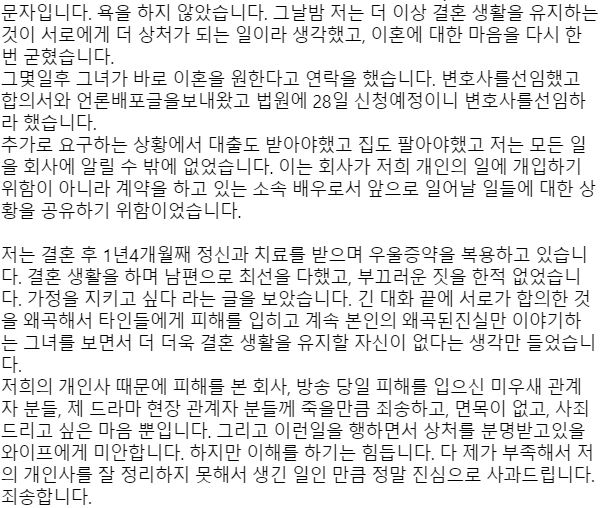 문자입니다. 욕을 하지 않았습니다. 그날밤 저는 더 이상 결혼 생활을 유지하는 것이 서로에게 더 상처가 되는 일이라 생각했고, 이혼에 대한 마음을 다시 한 번 굳혔습니다.
그몇일후 그녀가 바로 이혼을 원한다고 연락을 했습니다. 변호사를선임했고 합의서와 언론배포글을보내왔고 법원에 28일 신청예정이니 변호사를선임하라 했습니다.
추가로 요구하는 상황에서 대출도 받아야했고 집도 팔아야했고 저는 모든 일을 회사에 알릴 수 밖에 없었습니다. 이는 회사가 저희 개인의 일에 개입하기 위함이 아니라 계약을 하고 있는 소속 배우로서 앞으로 일어날 일들에 대한 상황을 공유하기 위함이었습니다.

저는 결혼 후 1년4개월째 정신과 치료를 받으며 우울증약을 복용하고 있습니다. 결혼 생활을 하며 남편으로 최선을 다했고, 부끄러운 짓을 한적 없었습니다. 가정을 지키고 싶다 라는 글을 보았습니다. 긴 대화 끝에 서로가 합의한 것을 왜곡해서 타인들에게 피해를 입히고 계속 본인의 왜곡된진실만 이야기하는 그녀를 보면서 더 더욱 결혼 생활을 유지할 자신이 없다는 생각만 들었습니다.
저희의 개인사 때문에 피해를 본 회사, 방송 당일 피해를 입으신 미우새 관계자 분들, 제 드라마 현장 관계자 분들께 죽을만큼 죄송하고, 면목이 없고, 사죄드리고 싶은 마음 뿐입니다. 그리고 이런일을 행하면서 상처를 분명받고있을 와이프에게 미안합니다. 하지만 이해를 하기는 힘듭니다. 다 제가 부족해서 저의 개인사를 잘 정리하지 못해서 생긴 일인 만큼 정말 진심으로 사과드립니다. 죄송합니다.